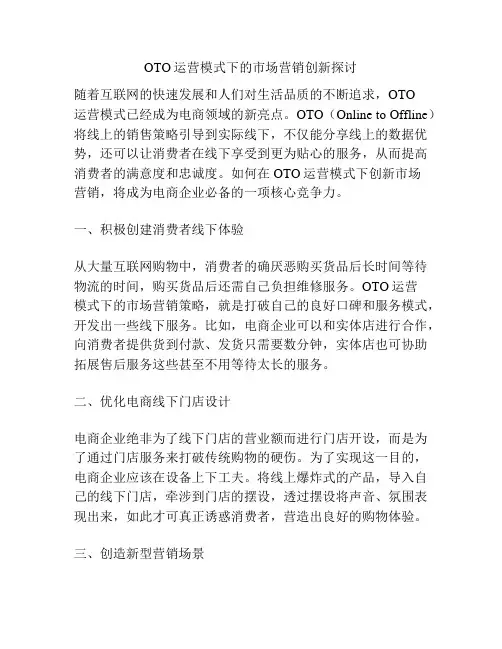 OTO 运营模式下的市场营销创新探讨

随着互联网的快速发展和人们对生活品质的不断追求，OTO 运营模式已经成为电商领域的新亮点。OTO（Online to Offline）将线上的销售策略引导到实际线下，不仅能分享线上的数据优势，还可以让消费者在线下享受到更为贴心的服务，从而提高消费者的满意度和忠诚度。如何在 OTO 运营模式下创新市场营销，将成为电商企业必备的一项核心竞争力。

一、积极创建消费者线下体验

从大量互联网购物中，消费者的确厌恶购买货品后长时间等待物流的时间，购买货品后还需自己负担维修服务。OTO 运营模式下的市场营销策略，就是打破自己的良好口碑和服务模式，开发出一些线下服务。比如，电商企业可以和实体店进行合作，向消费者提供货到付款、发货只需要数分钟，实体店也可协助拓展售后服务这些甚至不用等待太长的服务。

二、优化电商线下门店设计

电商企业绝非为了线下门店的营业额而进行门店开设，而是为了通过门店服务来打破传统购物的硬伤。为了实现这一目的，电商企业应该在设备上下工夫。将线上爆炸式的产品，导入自己的线下门店，牵涉到门店的摆设，透过摆设将声音、氛围表现出来，如此才可真正诱惑消费者，营造出良好的购物体验。

三、创造新型营销场景